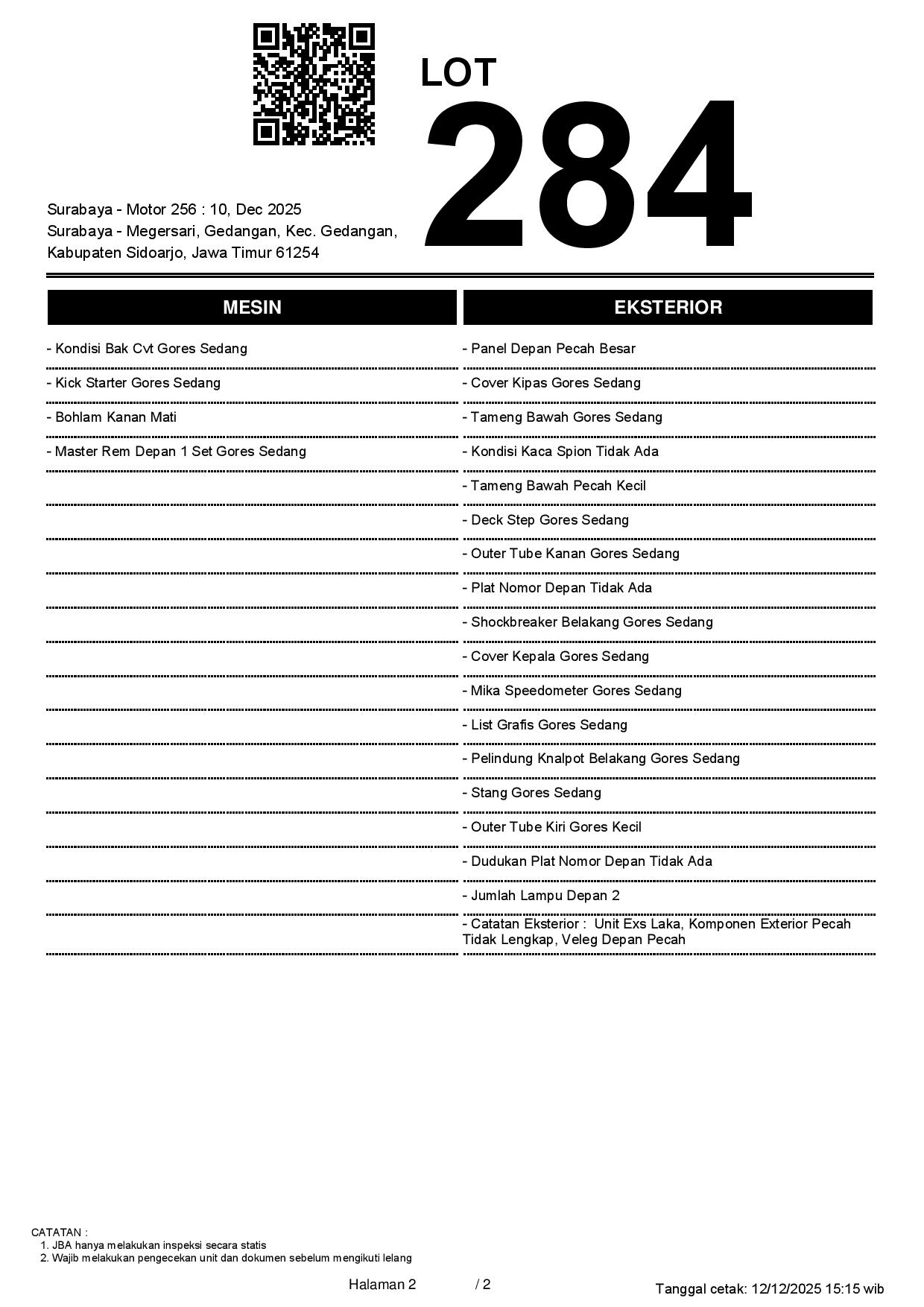 LOT
284

Surabaya - Motor 256 : 10, Dec 2025
Surabaya - Megersari, Gedangan, Kec. Gedangan, Kabupaten Sidoarjo, Jawa Timur 61254

MESIN

- Kondisi Bak Cvt Gores Sedang
- Kick Starter Gores Sedang
- Bohlam Kanan Mati
- Master Rem Depan 1 Set Gores Sedang

EKSTERIOR

- Panel Depan Pecah Besar
- Cover Kipas Gores Sedang
- Tameng Bawah Gores Sedang
- Kondisi Kaca Spion Tidak Ada
- Tameng Bawah Pecah Kecil
- Deck Step Gores Sedang
- Outer Tube Kanan Gores Sedang
- Plat Nomor Depan Tidak Ada
- Shockbreaker Belakang Gores Sedang
- Cover Kepala Gores Sedang
- Mika Speedometer Gores Sedang
- List Grafis Gores Sedang
- Pelindung Knalpot Belakang Gores Sedang
- Stang Gores Sedang
- Outer Tube Kiri Gores Kecil
- Dudukan Plat Nomor Depan Tidak Ada
- Jumlah Lampu Depan 2
- Catatan Eksterior : Unit Exs Laka, Komponen Exterior Pecah Tidak Lengkap, Veleg Depan Pecah

CATATAN :
1. JBA hanya melakukan inspeksi secara statis
2. Wajib melakukan pengecekan unit dan dokumen sebelum mengikuti lelang

Halaman 2 / 2

Tanggal cetak: 12/12/2025 15:15 wib